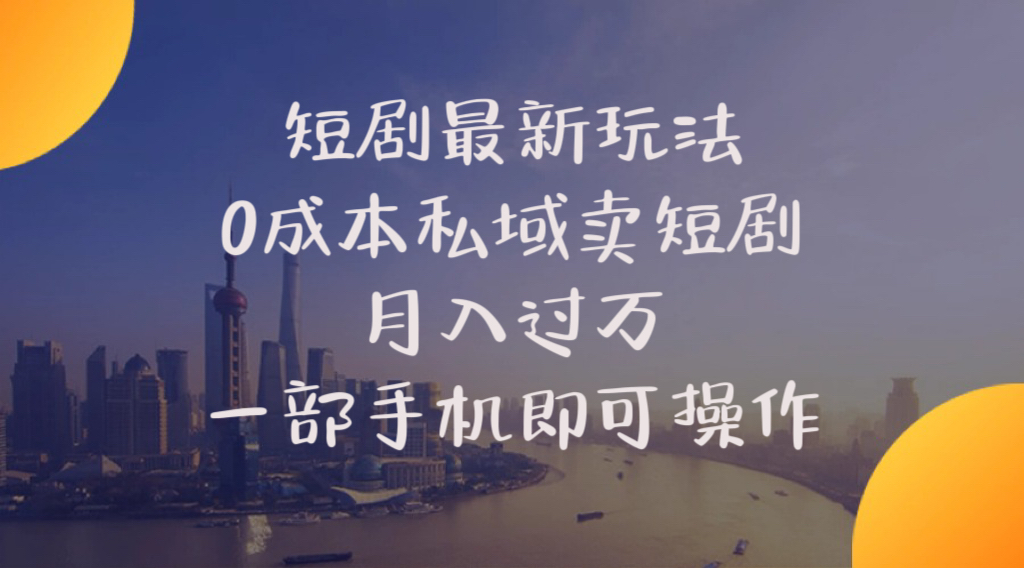 短剧最新玩法
0成本私域卖短剧
月入过万
一部手机即可操作